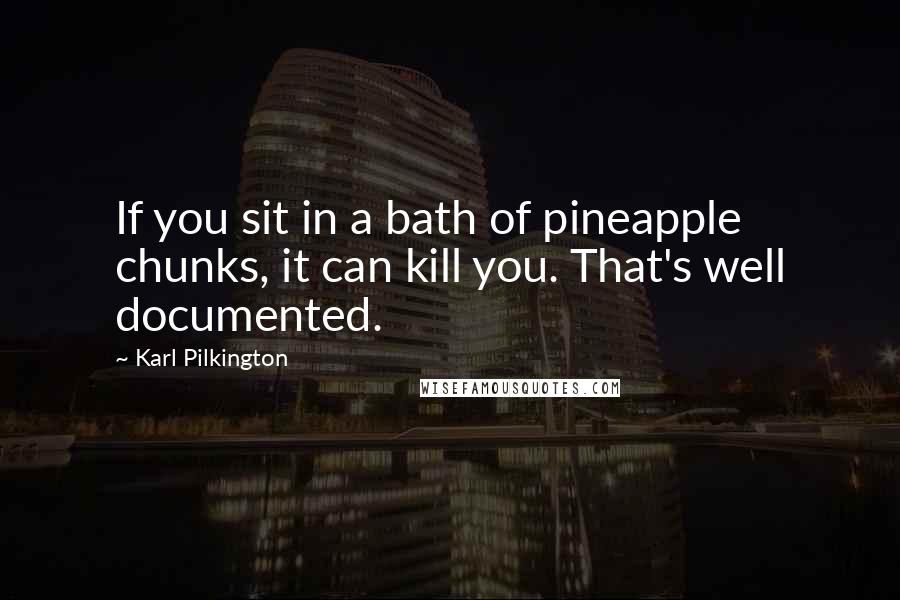 If you sit in a bath of pineapple chunks, it can kill you. That's well documented.

~ Karl Pilkington

WISEFAMOUSQUOTES.COM